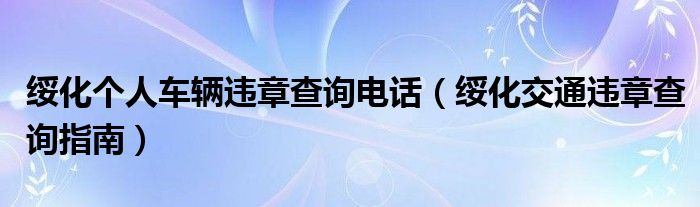 绥化个人车辆违章查询电话（绥化交通违章查询指南）